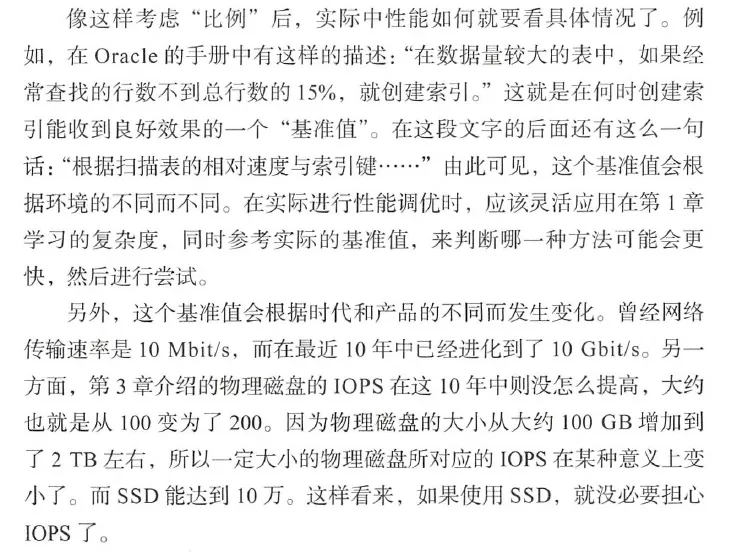 像这样考虑“比例”后，实际中性能如何就要看具体情况了。例如，在Oracle的手册中有这样的描述：“在数据量较大的表中，如果经常查找的行数不到总行数的15%，就创建索引。”这就是在何时创建索引能收到良好效果的一个“基准值”。在这段文字的后面还有这么一句话：“根据扫描表的相对速度与索引键……”由此可见，这个基准值会根据环境的不同而不同。在实际进行性能调优时，应该灵活应用在第1章学习的复杂度，同时参考实际的基准值，来判断哪一种方法可能会更快，然后进行尝试。

另外，这个基准值会根据时代和产品的不同而发生变化。曾经网络传输速率是10 Mbit/s，而在最近10年中已经进化到了10 Gbit/s。另一方面，第3章介绍的物理磁盘的IOPS在这10年中则没怎么提高，大约也就是从100变为了200。因为物理磁盘的大小从大约100 GB增加到了2 TB左右，所以一定大小的物理磁盘所对应的IOPS在某种意义上变小了。而SSD能达到10万。这样看来，如果使用SSD，就没必要担心IOPS了。